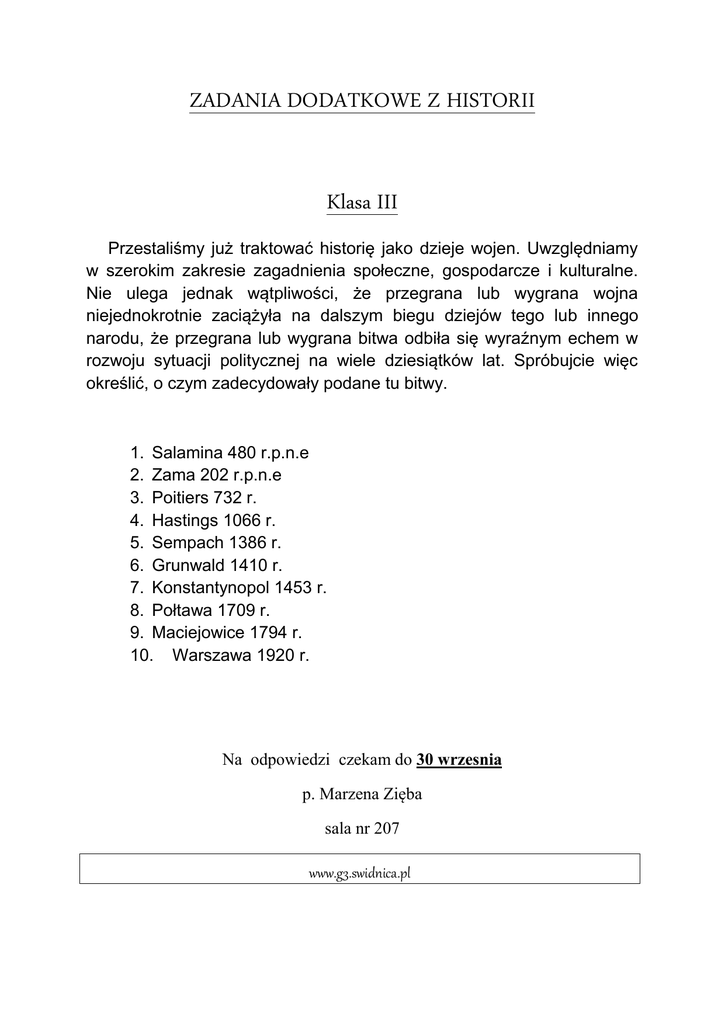 ZADANIA DODATKOWE Z HISTORII

Klasa III

Przestaliśmy już traktować historię jako dzieje wojen. Uwzględniamy w szerokim zakresie zagadnienia społeczne, gospodarcze i kulturalne. Nie ulega jednak wątpliwości, że przegrana lub wygrana wojna niejednokrotnie zaciążyła na dalszym biegu dziejów tego lub innego narodu, że przegrana lub wygrana bitwa odbiła się wyraźnym echem w rozwoju sytuacji politycznej na wiele dziesiątków lat. Spróbujcie więc określić, o czym zadecydowały podane tu bitwy.

1. Salamina 480 r.p.n.e
2. Zama 202 r.p.n.e
3. Poitiers 732 r.
4. Hastings 1066 r.
5. Sempach 1386 r.
6. Grunwald 1410 r.
7. Konstantynopol 1453 r.
8. Połtawa 1709 r.
9. Maciejowice 1794 r.
10. Warszawa 1920 r.

Na odpowiedzi czekam do 30 września

p. Marzena Zięba

sala nr 207

www.g3.swidnica.pl